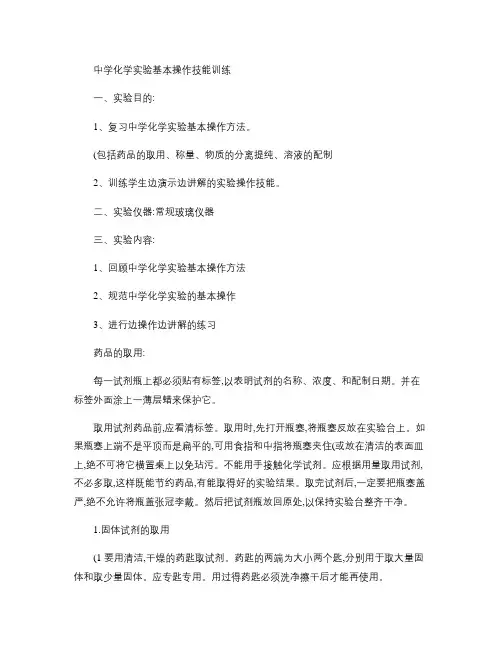 中学化学实验基本操作技能训练

一、实验目的:

1、复习中学化学实验基本操作方法。

(包括药品的取用、称量、物质的分离提纯、溶液的配制

2、训练学生边演示边讲解的实验操作技能。

二、实验仪器:常规玻璃仪器

三、实验内容:

1、回顾中学化学实验基本操作方法

2、规范中学化学实验的基本操作

3、进行边操作边讲解的练习

药品的取用:

每一试剂瓶上都必须贴有标签,以表明试剂的名称、浓度、和配制日期。并在标签外面涂上一薄层蜡来保护它。

取用试剂药品前,应看清标签。取用时,先打开瓶塞,将瓶塞反放在实验台上。如果瓶塞上端不是平顶而是扁平的,可用食指和中指将瓶塞夹住(或放在清洁的表面皿上,绝不可将它横置桌上以免玷污。不能用手接触化学试剂。应根据用量取用试剂,不必多取,这样既能节约药品,有能取得好的实验结果。取完试剂后,一定要把瓶塞盖严,绝不允许将瓶盖张冠李戴。然后把试剂瓶放回原处,以保持实验台整齐干净。

1.固体试剂的取用

(1 要用清洁,干燥的药匙取试剂。药匙的两端为大小两个匙,分别用于取大量固体和取少量固体、应专匙专用。用过得药匙必须洗净擦干后才能再使用。